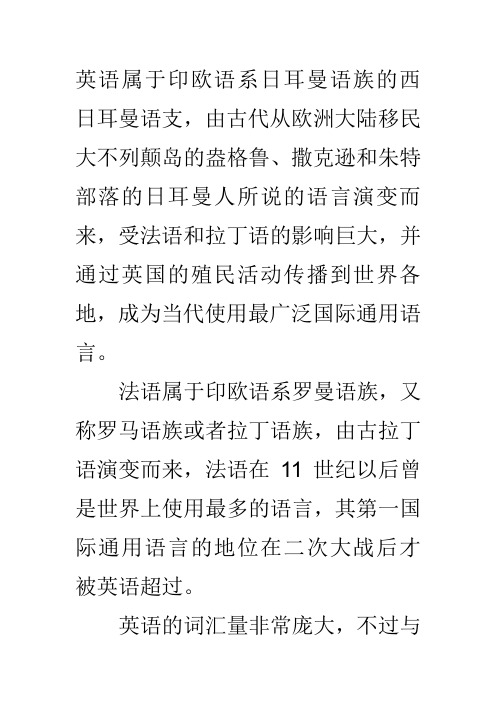 英语属于印欧语系日耳曼语族的西日耳曼语支，由古代从欧洲大陆移民大不列颠岛的盎格鲁、撒克逊和朱特部落的日耳曼人所说的语言演变而来，受法语和拉丁语的影响巨大，并通过英国的殖民活动传播到世界各地，成为当代使用最广泛国际通用语言。

法语属于印欧语系罗曼语族，又称罗马语族或者拉丁语族，由古拉丁语演变而来，法语在 11 世纪以后曾是世界上使用最多的语言，其第一国际通用语言的地位在二次大战后才被英语超过。

英语的词汇量非常庞大，不过与